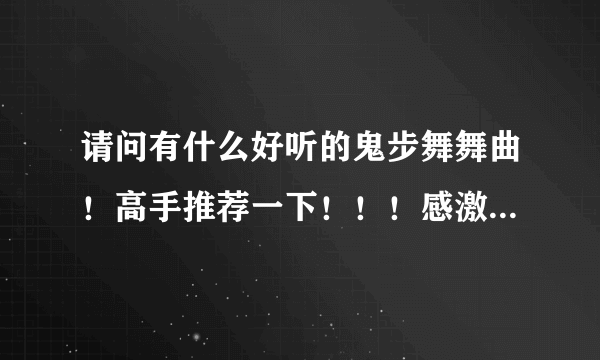 请问有什么好听的鬼步舞舞曲！高手推荐一下！！！感激...